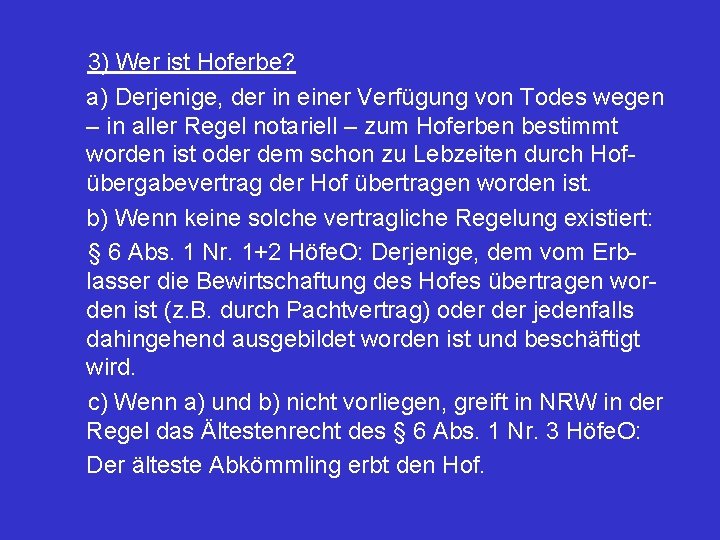 3) Wer ist Hoferbe?

a) Derjenige, der in einer Verfügung von Todes wegen – in aller Regel notariell – zum Hoferben bestimmt worden ist oder dem schon zu Lebzeiten durch Hofübergabevertrag der Hof übertragen worden ist.

b) Wenn keine solche vertragliche Regelung existiert:

§ 6 Abs. 1 Nr. 1+2 HöfeO: Derjenige, dem vom Erblasser die Bewirtschaftung des Hofes übertragen worden ist (z.B. durch Pachtvertrag) oder der jedenfalls dahingehend ausgebildet worden ist und beschäftigt wird.

c) Wenn a) und b) nicht vorliegen, greift in NRW in der Regel das Ältestenrecht des § 6 Abs. 1 Nr. 3 HöfeO:

Der älteste Abkömmling erbt den Hof.